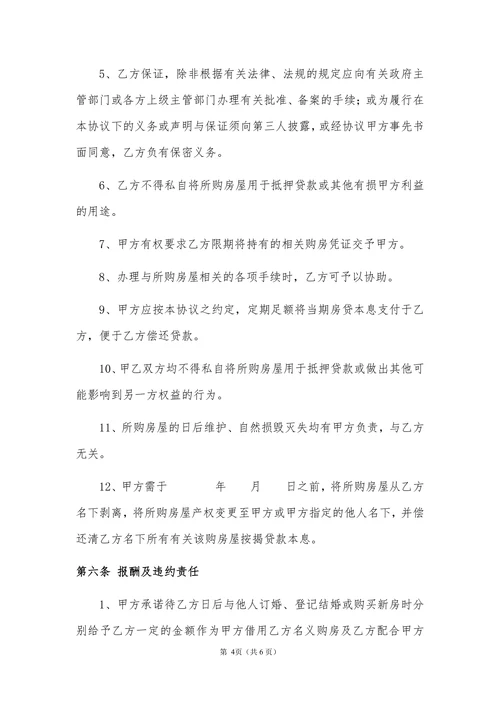 5、乙方保证，除非根据有关法律、法规的规定应向有关政府主管部门或各方上级主管部门办理有关批准、备案的手续；或为履行在本协议下的义务或声明与保证须向第三人披露，或经协议甲方事先书面同意，乙方负有保密义务。

6、乙方不得私自将所购房屋用于抵押贷款或其他有损甲方利益的用途。

7、甲方有权要求乙方限期将持有的相关购房凭证交予甲方。

8、办理与所购房屋相关的各项手续时，乙方可予以协助。

9、甲方应按本协议之约定，定期足额将当期房贷本息支付于乙方，便于乙方偿还贷款。

10、甲乙双方均不得私自将所购房屋用于抵押贷款或做出其他可能影响到另一方权益的行为。

11、所购房屋的日后维护、自然损毁灭失均有甲方负责，与乙方无关。

12、甲方需于　　年　　月　　日之前，将所购房屋从乙方名下剥离，将所购房屋产权变更至甲方或甲方指定的他人名下，并偿还清乙方名下所有有关该购房屋按揭贷款本息。

第六条 报酬及违约责任

1、甲方承诺待乙方日后与他人订婚、登记结婚或购买新房时分别给予乙方一定的金额作为甲方借用乙方名义购房及乙方配合甲方

第 4页（共 6 页）